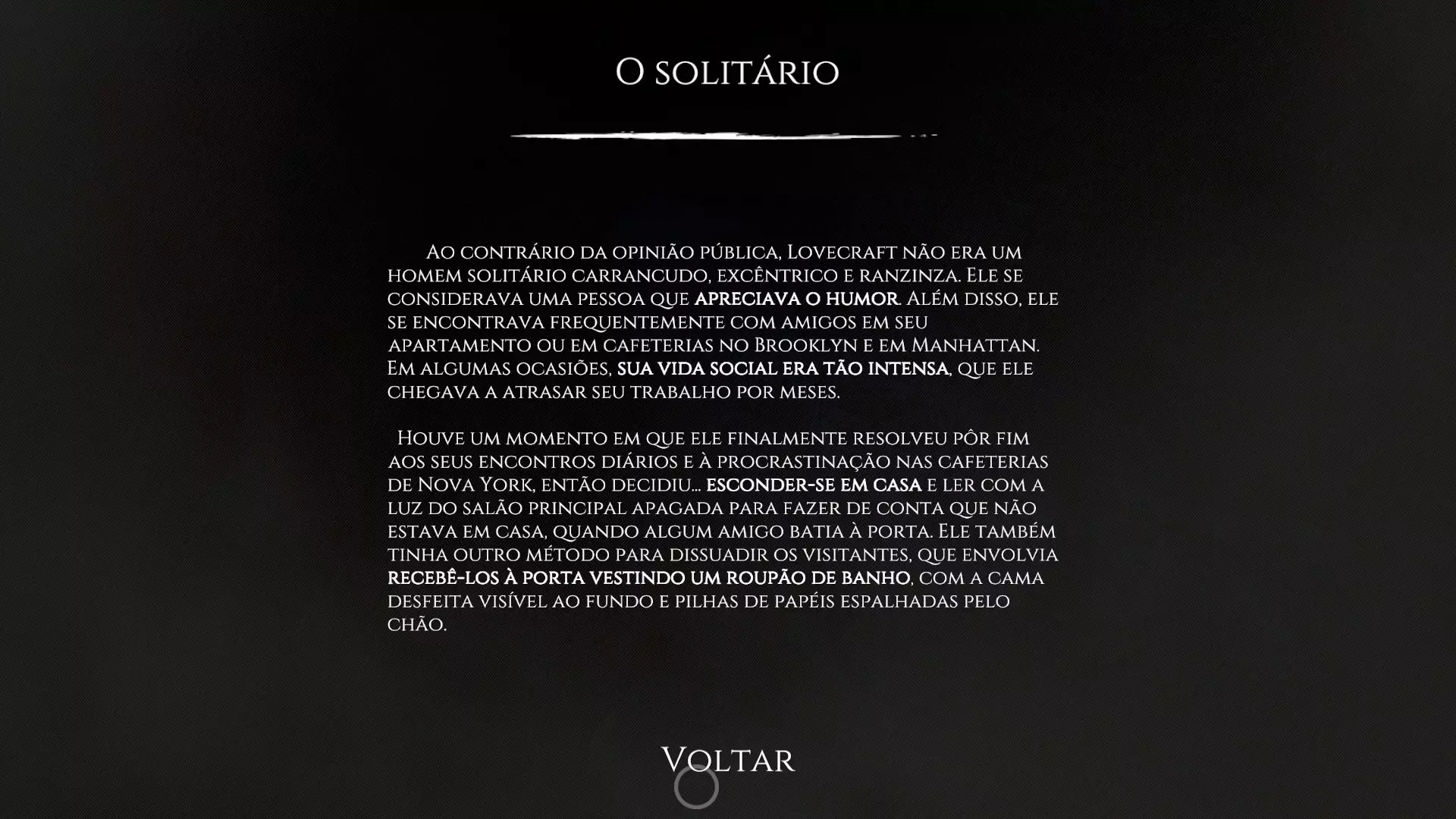 O solitário

Ao contrário da opinião pública, Lovecraft não era um homem solitário carrancudo, excêntrico e ranzinza. Ele se considerava uma pessoa que apreciava o humor. Além disso, ele se encontrava frequentemente com amigos em seu apartamento ou em cafeterias no Brooklyn e em Manhattan. Em algumas ocasiões, sua vida social era tão intensa, que ele chegava a atrasar seu trabalho por meses.

Houve um momento em que ele finalmente resolveu pôr fim aos seus encontros diários e à procrastinação nas cafeterias de Nova York, então decidiu... esconder-se em casa e ler com a luz do salão principal apagada para fazer de conta que não estava em casa, quando algum amigo batia à porta. Ele também tinha outro método para dissuadir os visitantes, que envolvia recebê-los à porta vestindo um roupão de banho, com a cama desfeita visível ao fundo e pilhas de papéis espalhadas pelo chão.

Voltar